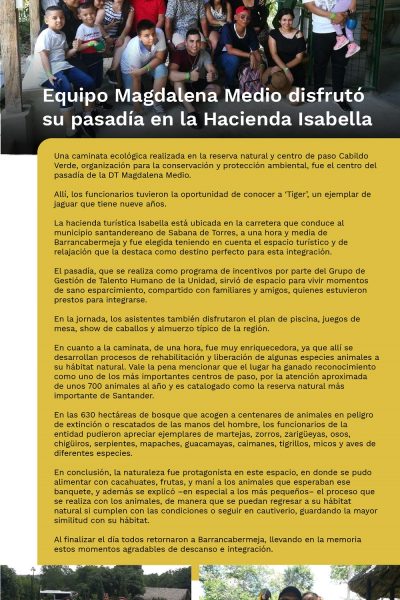 Equipo Magdalena Medio disfrutó su pasadía en la Hacienda Isabella

Una caminata ecológica realizada en la reserva natural y centro de paso Cabildo Verde, organización para la conservación y protección ambiental, fue el centro del pasadía de la DT Magdalena Medio.

Allí, los funcionarios tuvieron la oportunidad de conocer a 'Tiger', un ejemplar de jaguar que tiene nueve años.

La hacienda turística Isabella está ubicada en la carretera que conduce al municipio santandereano de Sabana de Torres, a una hora y media de Barrancabermeja y fue elegida teniendo en cuenta el espacio turístico y de relajación que la destaca como destino perfecto para esta integración.

El pasadía, que se realiza como programa de incentivos por parte del Grupo de Gestión de Talento Humano de la Unidad, sirvió de espacio para vivir momentos de sano esparcimiento, compartido con familiares y amigos, quienes estuvieron prestos para integrarse.

En la jornada, los asistentes también disfrutaron el plan de piscina, juegos de mesa, show de caballos y almuerzo típico de la región.

En cuanto a la caminata, de una hora, fue muy enriquecedora, ya que allí se desarrollan procesos de rehabilitación y liberación de algunas especies animales a su hábitat natural. Vale la pena mencionar que el lugar ha ganado reconocimiento como uno de los más importantes centros de paso, por la atención aproximada de unos 700 animales al año y es catalogado como la reserva natural más importante de Santander.

En las 630 hectáreas de bosque que acogen a centenares de animales en peligro de extinción o rescatados de las manos del hombre, los funcionarios de la entidad pudieron apreciar ejemplares de martejas, zorros, zarigüeyas, osos, chigüiros, serpientes, mapaches, guacamayas, caimanes, tigrillos, micos y aves de diferentes especies.

En conclusión, la naturaleza fue protagonista en este espacio, en donde se pudo alimentar con cacahuates, frutas, y maní a los animales que esperaban ese banquete, y además se explicó –en especial a los más pequeños– el proceso que se realiza con los animales, de manera que se puedan regresar a su hábitat natural si cumplen con las condiciones o seguir en cautiverio, guardando la mayor similitud con su hábitat.

Al finalizar el día todos retornaron a Barrancabermeja, llevando en la memoria estos momentos agradables de descanso e integración.